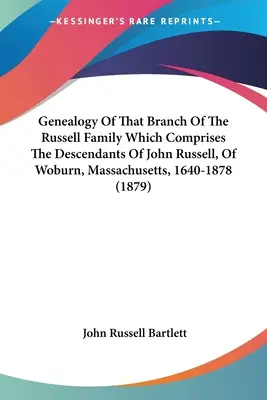 —KESSINGER'S RARE REPRINTS—

Genealogy Of That Branch Of The Russell Family Which Comprises The Descendants Of John Russell, Of Woburn, Massachusetts, 1640-1878 (1879)

John Russell Bartlett